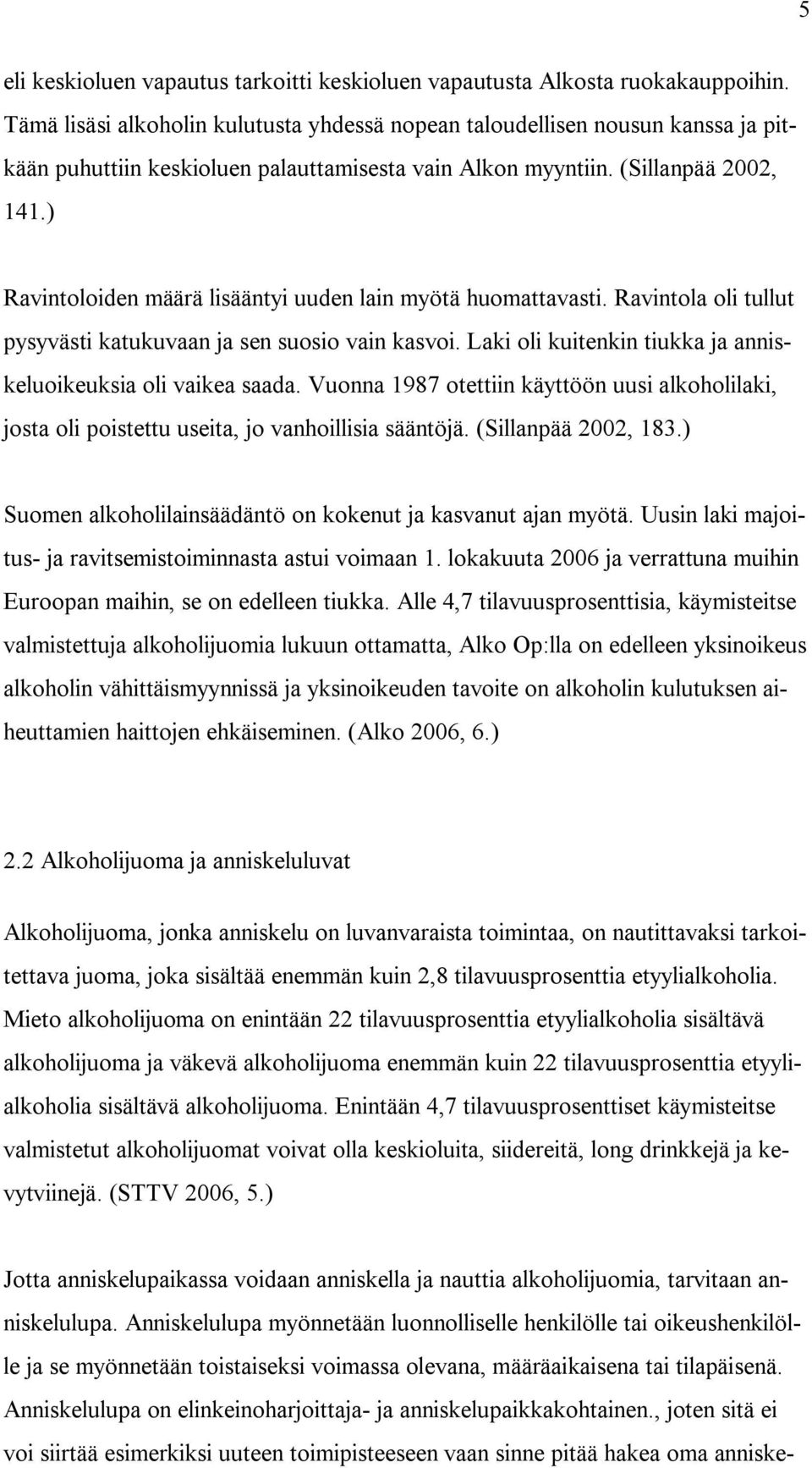 5

eli keskioluen vapautus tarkoitti keskioluen vapautusta Alkosta ruokakauppoihin. Tämä lisäsi alkoholin kulutusta yhdessä nopean taloudellisen nousun kanssa ja pitkään puhuttiin keskioluen palauttamisesta vain Alkon myyntiin. (Sillanpää 2002, 141.)

Ravintoloiden määrä lisääntyi uuden lain myötä huomattavasti. Ravintola oli tullut pysyvästi katukuvaan ja sen suosio vain kasvoi. Laki oli kuitenkin tiukka ja anniskeluoikeuksia oli vaikea saada. Vuonna 1987 otettiin käyttöön uusi alkoholilaki, josta oli poistettu useita, jo vanhoillisia sääntöjä. (Sillanpää 2002, 183.)

Suomen alkoholilainsäädäntö on kokenut ja kasvanut ajan myötä. Uusin laki majoitus- ja ravitsemistoiminnasta astui voimaan 1. lokakuuta 2006 ja verrattuna muihin Euroopan maihin, se on edelleen tiukka. Alle 4,7 tilavuusprosenttisia, käymisteitse valmistettuja alkoholijuomia lukuun ottamatta, Alko Op:lla on edelleen yksinoikeus alkoholin vähittäismyynnissä ja yksinoikeuden tavoite on alkoholin kulutuksen aiheuttamien haittojen ehkäiseminen. (Alko 2006, 6.)

2.2 Alkoholijuoma ja anniskeluluvat

Alkoholijuoma, jonka anniskelu on luvanvaraista toimintaa, on nautittavaksi tarkoitettava juoma, joka sisältää enemmän kuin 2,8 tilavuusprosenttia etyylialkoholia. Mieto alkoholijuoma on enintään 22 tilavuusprosenttia etyylialkoholia sisältävä alkoholijuoma ja väkevä alkoholijuoma enemmän kuin 22 tilavuusprosenttia etyylialkoholia sisältävä alkoholijuoma. Enintään 4,7 tilavuusprosenttiset käymisteitse valmistetut alkoholijuomat voivat olla keskioluita, siidereitä, long drinkkejä ja kevytviinejä. (STTV 2006, 5.)

Jotta anniskelupaikassa voidaan anniskella ja nauttia alkoholijuomia, tarvitaan anniskelulupa. Anniskelulupa myönnetään luonnolliselle henkilölle tai oikeushenkilölle ja se myönnetään toistaiseksi voimassa olevana, määräaikaisena tai tilapäisenä. Anniskelulupa on elinkeinoharjoittaja- ja anniskelupaikkakohtainen., joten sitä ei voi siirtää esimerkiksi uuteen toimipisteeseen vaan sinne pitää hakea oma anniske-